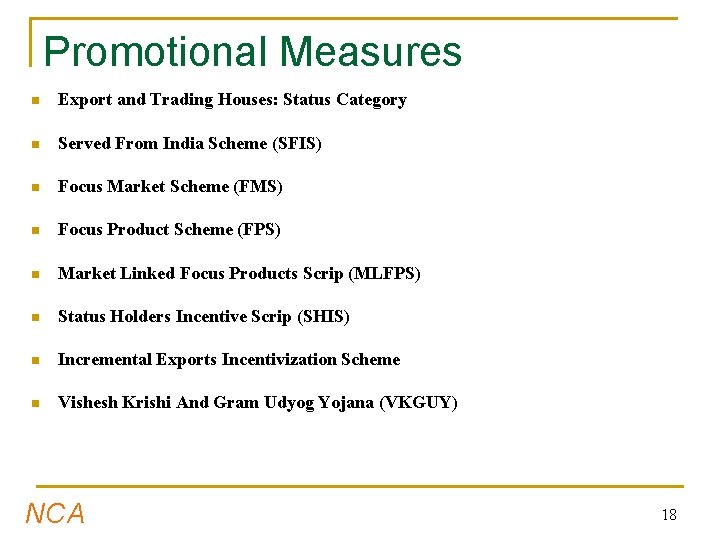 Promotional Measures

- Export and Trading Houses: Status Category
- Served From India Scheme (SFIS)
- Focus Market Scheme (FMS)
- Focus Product Scheme (FPS)
- Market Linked Focus Products Scrip (MLFPS)
- Status Holders Incentive Scrip (SHIS)
- Incremental Exports Incentivization Scheme
- Vishesh Krishi And Gram Udyog Yojana (VKGUY)

NCA

18